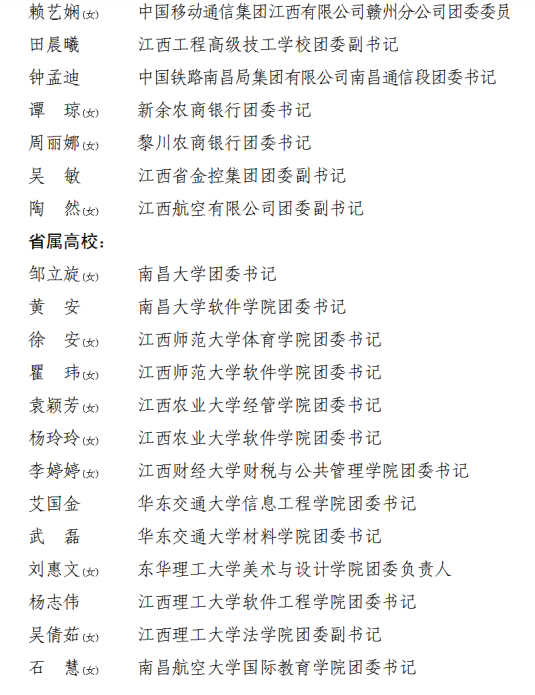 赖艺娴(女)　中国移动通信集团江西有限公司赣州分公司团委委员
田晨曦　江西工程高级技工学校团委副书记
钟孟迪　中国铁路南昌局集团有限公司南昌通信段团委书记
谭　琼(女)　新余农商银行团委书记
周丽娜(女)　黎川农商银行团委书记
吴　敏　江西省金控集团团委副书记
陶　然(女)　江西航空有限公司团委副书记

省属高校：

邹立旋(女)　南昌大学团委书记
黄　安　南昌大学软件学院团委书记
徐　安(女)　江西师范大学体育学院团委书记
瞿　玮(女)　江西师范大学软件学院团委书记
袁颖芳(女)　江西农业大学经管学院团委书记
杨玲玲(女)　江西农业大学软件学院团委书记
李婷婷(女)　江西财经大学财税与公共管理学院团委书记
艾国金　华东交通大学信息工程学院团委书记
武　磊　华东交通大学材料学院团委书记
刘惠文(女)　东华理工大学美术与设计学院团委负责人
杨志伟　江西理工大学软件工程学院团委书记
吴倩茹(女)　江西理工大学法学院团委副书记
石　慧(女)　南昌航空大学国际教育学院团委书记